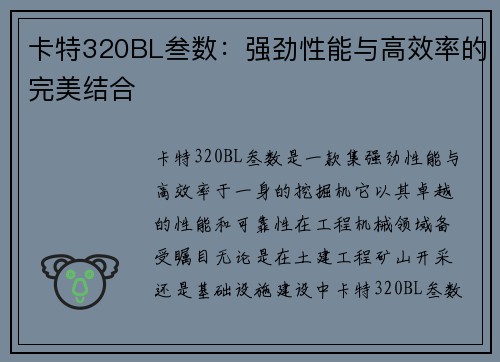 卡特320BL叁数：强劲性能与高效率的完美结合

卡特320BL叁数是一款集强劲性能与高效率于一身的挖掘机它以其卓越的性能和可靠性在工程机械领域备受瞩目无论是在土建工程矿山开采还是基础设施建设中卡特320BL叁数